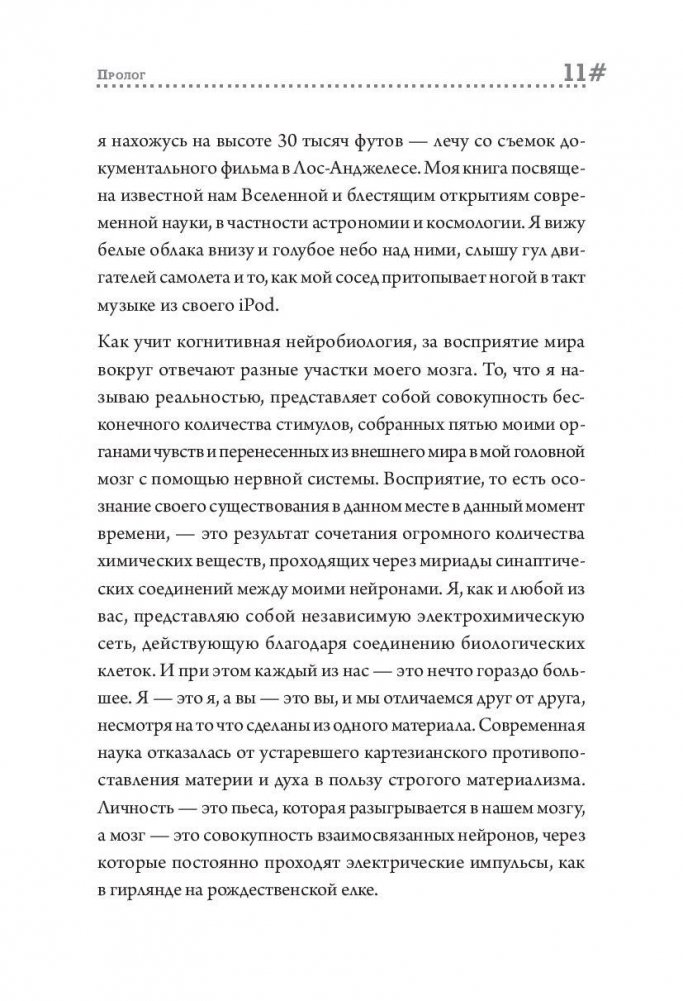 Пролог

11#

я нахожусь на высоте 30 тысяч футов — лечу со съемок документального фильма в Лос-Анджелесе. Моя книга посвящена известной нам Вселенной и блестящим открытиям современной науки, в частности астрономии и космологии. Я вижу белые облака внизу и голубое небо над ними, слышу гул двигателей самолета и то, как мой сосед притопывает ногой в такт музыке из своего iPod.

Как учит когнитивная нейробиология, за восприятие мира вокруг отвечают разные участки моего мозга. То, что я называю реальностью, представляет собой совокупность бесконечного количества стимулов, собранных пятью моими органами чувств и перенесенных из внешнего мира в мой головной мозг с помощью нервной системы. Восприятие, то есть осознание своего существования в данном месте в данный момент времени, — это результат сочетания огромного количества химических веществ, проходящих через мириады синаптических соединений между моими нейронами. Я, как и любой из вас, представляю собой независимую электрохимическую сеть, действующую благодаря соединению биологических клеток. И при этом каждый из нас — это нечто гораздо большее. Я — это я, а вы — это вы, и мы отличаемся друг от друга, несмотря на то что сделаны из одного материала. Современная наука отказалась от устаревшего картезианского противопоставления материи и духа в пользу строгого материализма. Личность — это пьеса, которая разыгрывается в нашем мозгу, а мозг — это совокупность взаимосвязанных нейронов, через которые постоянно проходят электрические импульсы, как в гирлянде на рождественской елке.